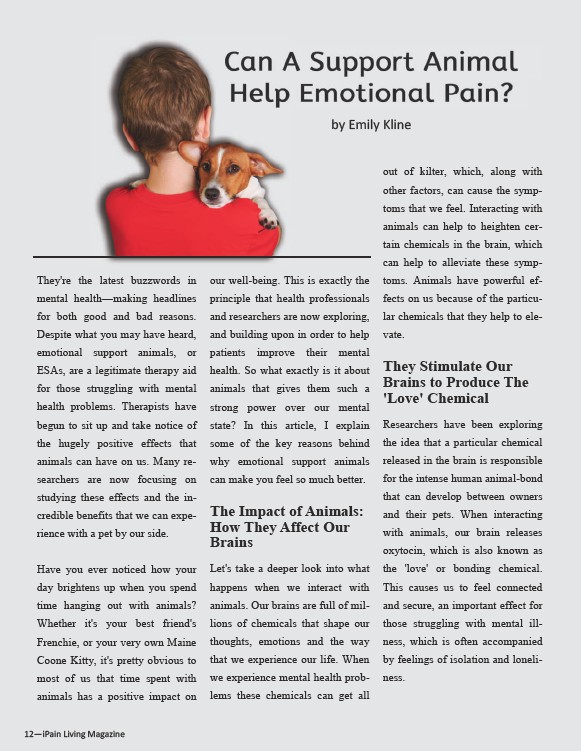 Can A Support Animal Help Emotional Pain?

by Emily Kline

They're the latest buzzwords in mental health—making headlines for both good and bad reasons. Despite what you may have heard, emotional support animals, or ESAs, are a legitimate therapy aid for those struggling with mental health problems. Therapists have begun to sit up and take notice of the hugely positive effects that animals can have on us. Many researchers are now focusing on studying these effects and the incredible benefits that we can experience with a pet by our side.

Have you ever noticed how your day brightens up when you spend time hanging out with animals? Whether it's your best friend's Frenchie, or your very own Maine Coone Kitty, it's pretty obvious to most of us that time spent with animals has a positive impact on our well-being. This is exactly the principle that health professionals and researchers are now exploring, and building upon in order to help patients improve their mental health. So what exactly is it about animals that gives them such a strong power over our mental state? In this article, I explain some of the key reasons behind why emotional support animals can make you feel so much better.

The Impact of Animals: How They Affect Our Brains

Let's take a deeper look into what happens when we interact with animals. Our brains are full of millions of chemicals that shape our thoughts, emotions and the way that we experience our life. When we experience mental health problems these chemicals can get all out of kilter, which, along with other factors, can cause the symptoms that we feel. Interacting with animals can help to heighten certain chemicals in the brain, which can help to alleviate these symptoms. Animals have powerful effects on us because of the particular chemicals that they help to elevate.

They Stimulate Our Brains to Produce The 'Love' Chemical

Researchers have been exploring the idea that a particular chemical released in the brain is responsible for the intense human animal-bond that can develop between owners and their pets. When interacting with animals, our brain releases oxytocin, which is also known as the 'love' or bonding chemical. This causes us to feel connected and secure, an important effect for those struggling with mental illness, which is often accompanied by feelings of isolation and loneliness.

12—iPain Living Magazine